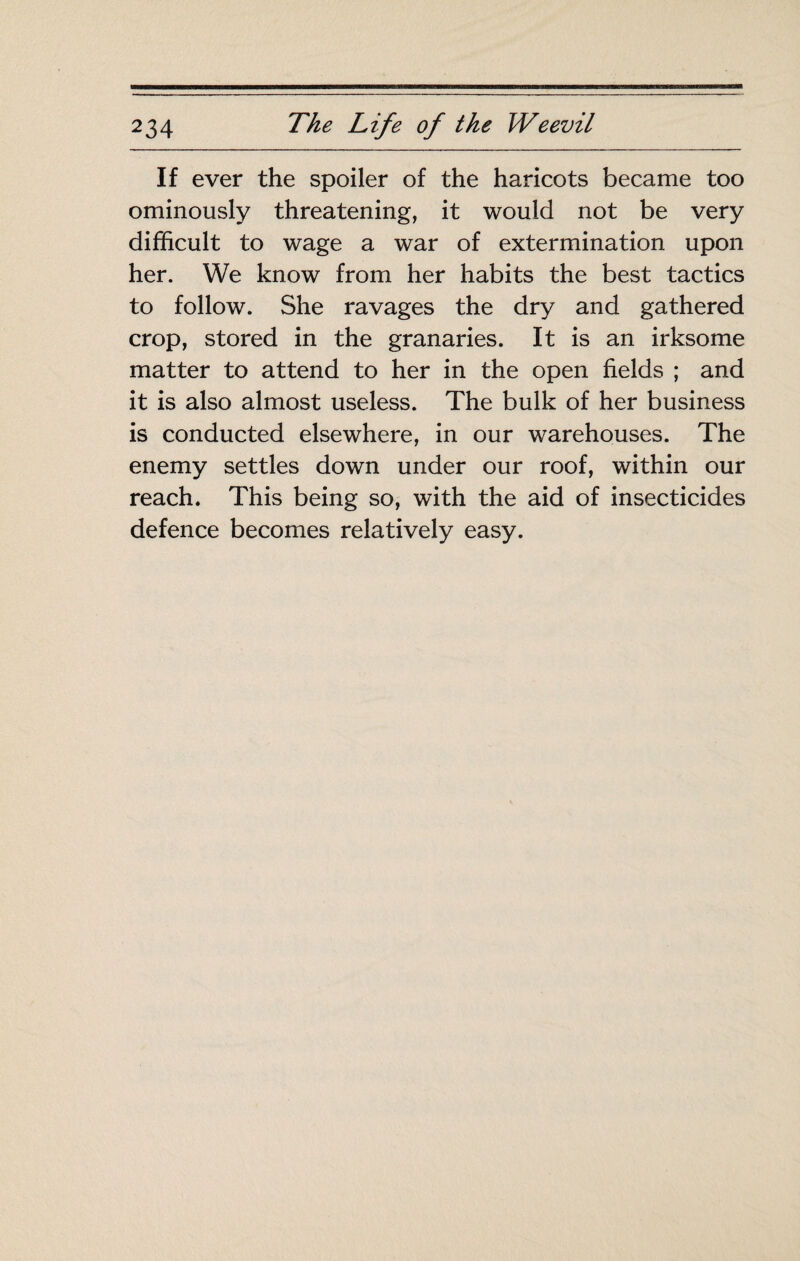 234 The Life of the Weevil

If ever the spoiler of the haricots became too ominously threatening, it would not be very difficult to wage a war of extermination upon her. We know from her habits the best tactics to follow. She ravages the dry and gathered crop, stored in the granaries. It is an irksome matter to attend to her in the open fields ; and it is also almost useless. The bulk of her business is conducted elsewhere, in our warehouses. The enemy settles down under our roof, within our reach. This being so, with the aid of insecticides defence becomes relatively easy.